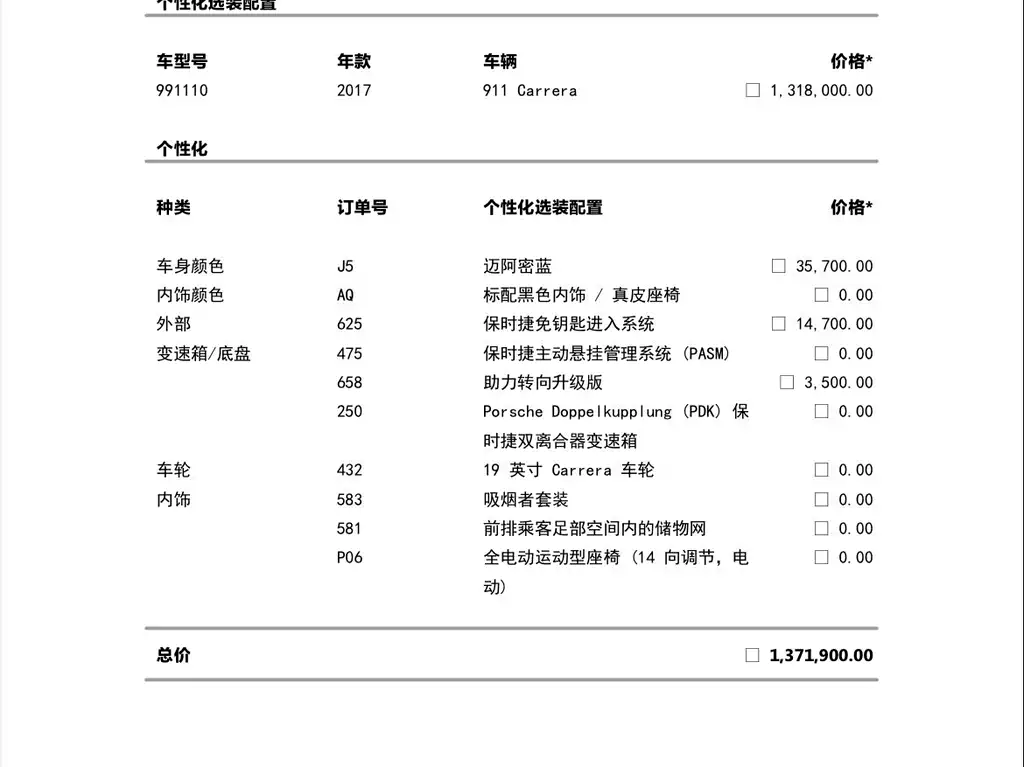 个性化选装配置

| 车型号 | 年款 | 车辆 | 价格* |
|---|---|---|---|
| 991110 | 2017 | 911 Carrera | □ 1,318,000.00 |

个性化

| 种类 | 订单号 | 个性化选装配置 | 价格* |
|---|---|---|---|
| 车身颜色 | J5 | 迈阿密蓝 | □ 35,700.00 |
| 内饰颜色 | AQ | 标配黑色内饰 / 真皮座椅 | □ 0.00 |
| 外部 | 625 | 保时捷免钥匙进入系统 | □ 14,700.00 |
| 变速箱/底盘 | 475 | 保时捷主动悬挂管理系统 (PASM) | □ 0.00 |
| | 658 | 助力转向升级版 | □ 3,500.00 |
| | 250 | Porsche Doppelkupplung (PDK) 保时捷双离合器变速箱 | □ 0.00 |
| 车轮 | 432 | 19 英寸 Carrera 车轮 | □ 0.00 |
| 内饰 | 583 | 吸烟者套装 | □ 0.00 |
| | 581 | 前排乘客足部空间内的储物网 | □ 0.00 |
| | P06 | 全电动运动型座椅 (14 向调节，电动) | □ 0.00 |

总价 □ 1,371,900.00